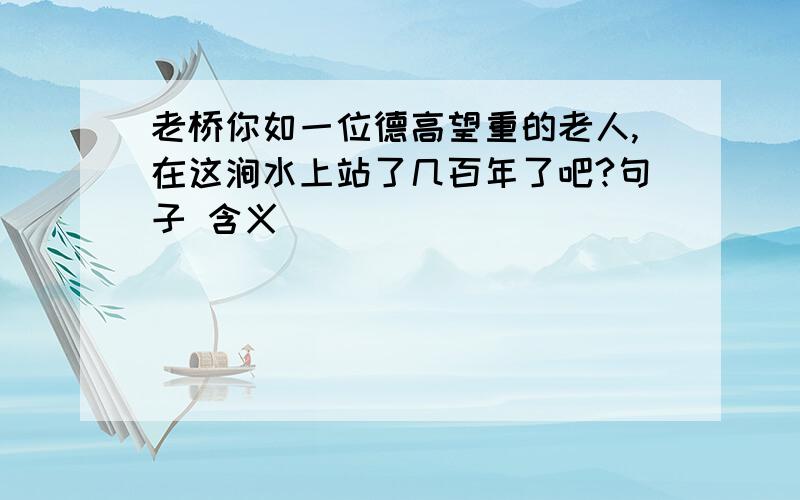 老桥你如一位德高望重的老人,在这涧水上站了几百年了吧?句子 含义